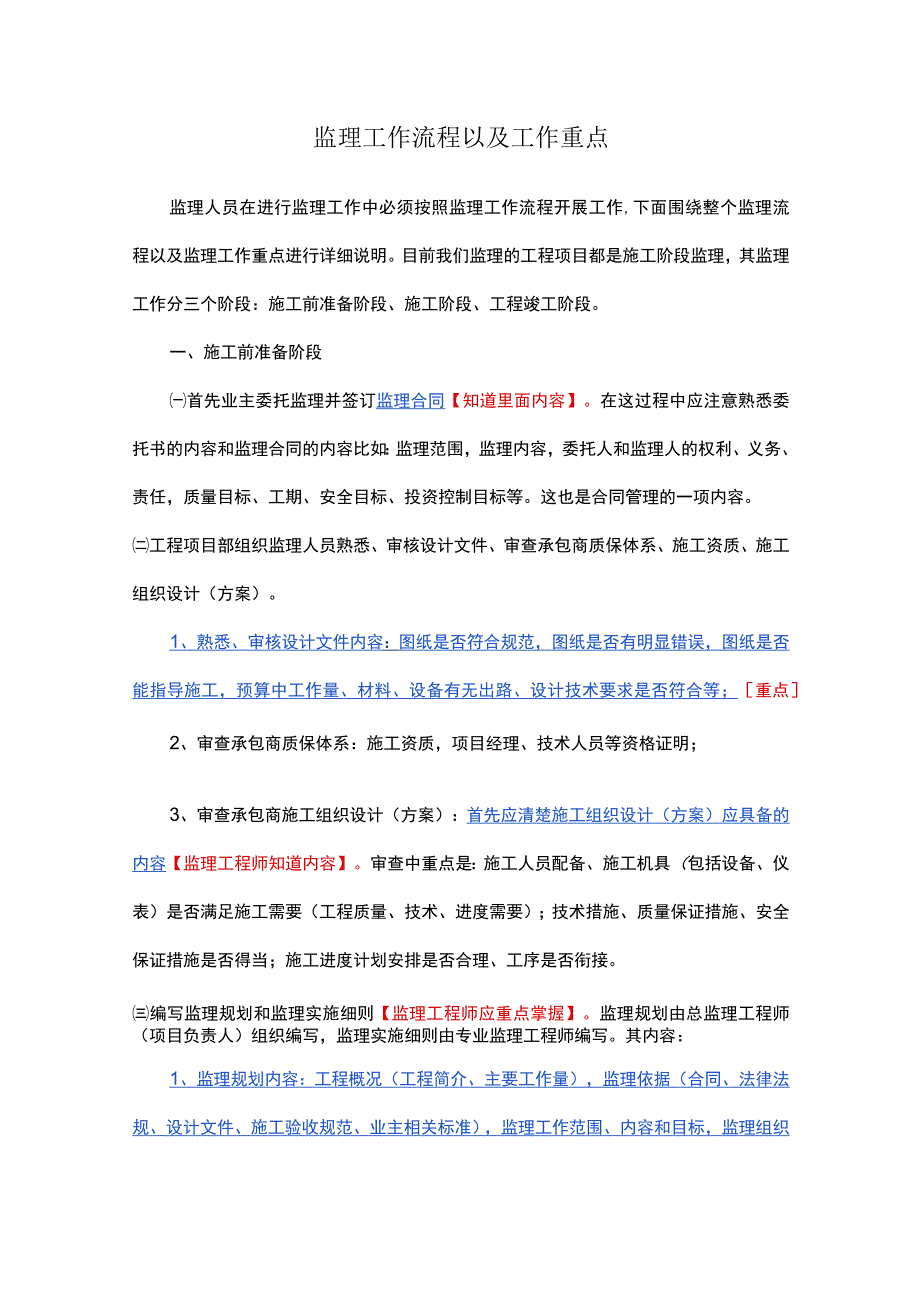 监理工作流程以及工作重点

监理人员在进行监理工作中必须按照监理工作流程开展工作,下面围绕整个监理流程以及监理工作重点进行详细说明。目前我们监理的工程项目都是施工阶段监理，其监理工作分三个阶段：施工前准备阶段、施工阶段、工程竣工阶段。

一、施工前准备阶段

㈠首先业主委托监理并签订监理合同【知道里面内容】。在这过程中应注意熟悉委托书的内容和监理合同的内容比如:监理范围，监理内容，委托人和监理人的权利、义务、责任，质量目标、工期、安全目标、投资控制目标等。这也是合同管理的一项内容。

㈡工程项目部组织监理人员熟悉、审核设计文件、审查承包商质保体系、施工资质、施工组织设计（方案）。

1、熟悉、审核设计文件内容：图纸是否符合规范，图纸是否有明显错误，图纸是否能指导施工，预算中工作量、材料、设备有无出路、设计技术要求是否符合等；［重点］

2、审查承包商质保体系：施工资质，项目经理、技术人员等资格证明；

3、审查承包商施工组织设计（方案）：首先应清楚施工组织设计（方案）应具备的内容【监理工程师知道内容】。审查中重点是：施工人员配备、施工机具（包括设备、仪表）是否满足施工需要（工程质量、技术、进度需要）；技术措施、质量保证措施、安全保证措施是否得当；施工进度计划安排是否合理、工序是否衔接。

㈢编写监理规划和监理实施细则【监理工程师应重点掌握】。监理规划由总监理工程师（项目负责人）组织编写，监理实施细则由专业监理工程师编写。其内容：

1、监理规划内容：工程概况（工程简介、主要工作量），监理依据（合同、法律法规、设计文件、施工验收规范、业主相关标准），监理工作范围、内容和目标，监理组织